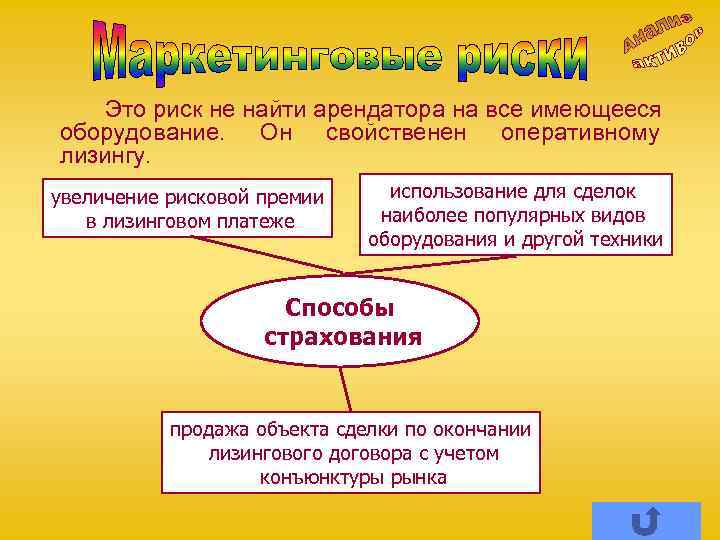 Маркетинговые риски

Анализ активов

Это риск не найти арендатора на все имеющееся оборудование. Он свойственен оперативному лизингу.

увеличение рисковой премии в лизинговом платеже

использование для сделок наиболее популярных видов оборудования и другой техники

Способы страхования

продажа объекта сделки по окончании лизингового договора с учетом конъюнктуры рынка